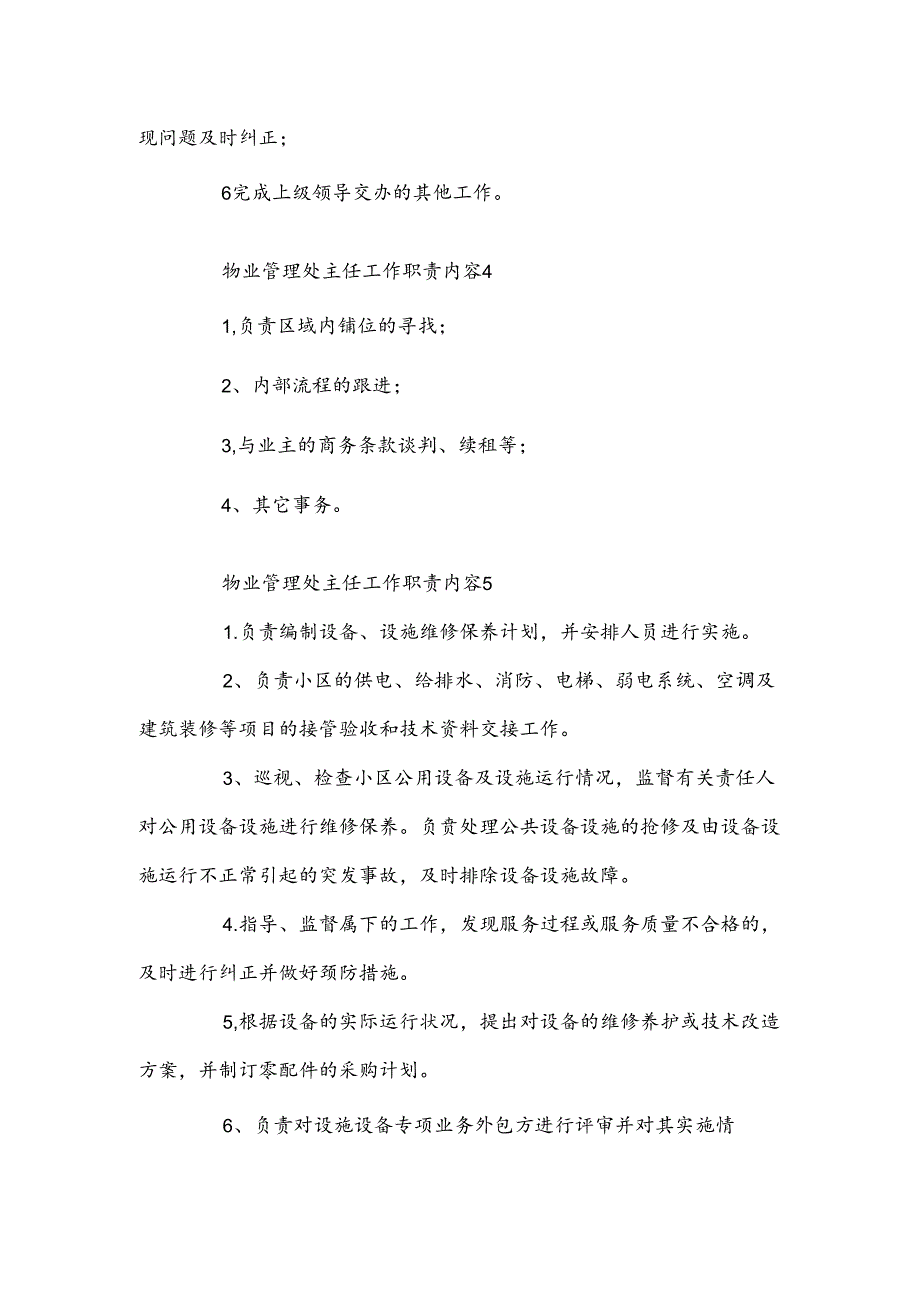 现问题及时纠正；

6完成上级领导交办的其他工作。

物业管理处主任工作职责内容4

1,负责区域内铺位的寻找；

2、内部流程的跟进；

3,与业主的商务条款谈判、续租等；

4、其它事务。

物业管理处主任工作职责内容5

1.负责编制设备、设施维修保养计划，并安排人员进行实施。

2、负责小区的供电、给排水、消防、电梯、弱电系统、空调及建筑装修等项目的接管验收和技术资料交接工作。

3、巡视、检查小区公用设备及设施运行情况，监督有关责任人对公用设备设施进行维修保养。负责处理公共设备设施的抢修及由设备设施运行不正常引起的突发事故，及时排除设备设施故障。

4.指导、监督属下的工作，发现服务过程或服务质量不合格的，及时进行纠正并做好预防措施。

5,根据设备的实际运行状况，提出对设备的维修养护或技术改造方案，并制订零配件的采购计划。

6、负责对设施设备专项业务外包方进行评审并对其实施情